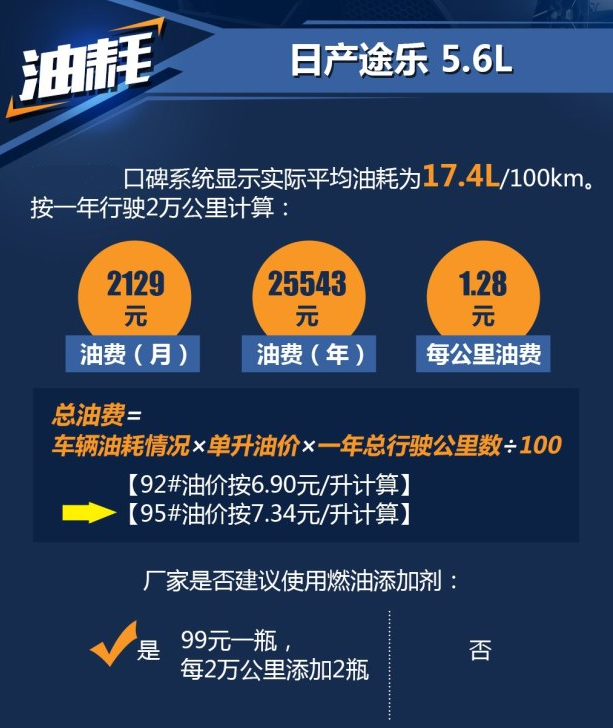 油耗

日产途乐 5.6L

口碑系统显示实际平均油耗为17.4L/100km。按一年行驶2万公里计算：

2129
元
油费（月）

25543
元
油费（年）

1.28
元
每公里油费

总油费=
车辆油耗情况×单升油价×一年总行驶公里数÷100
【92#油价按6.90元/升计算】
【95#油价按7.34元/升计算】

厂家是否建议使用燃油添加剂：

是 99元一瓶，每2万公里添加2瓶

否